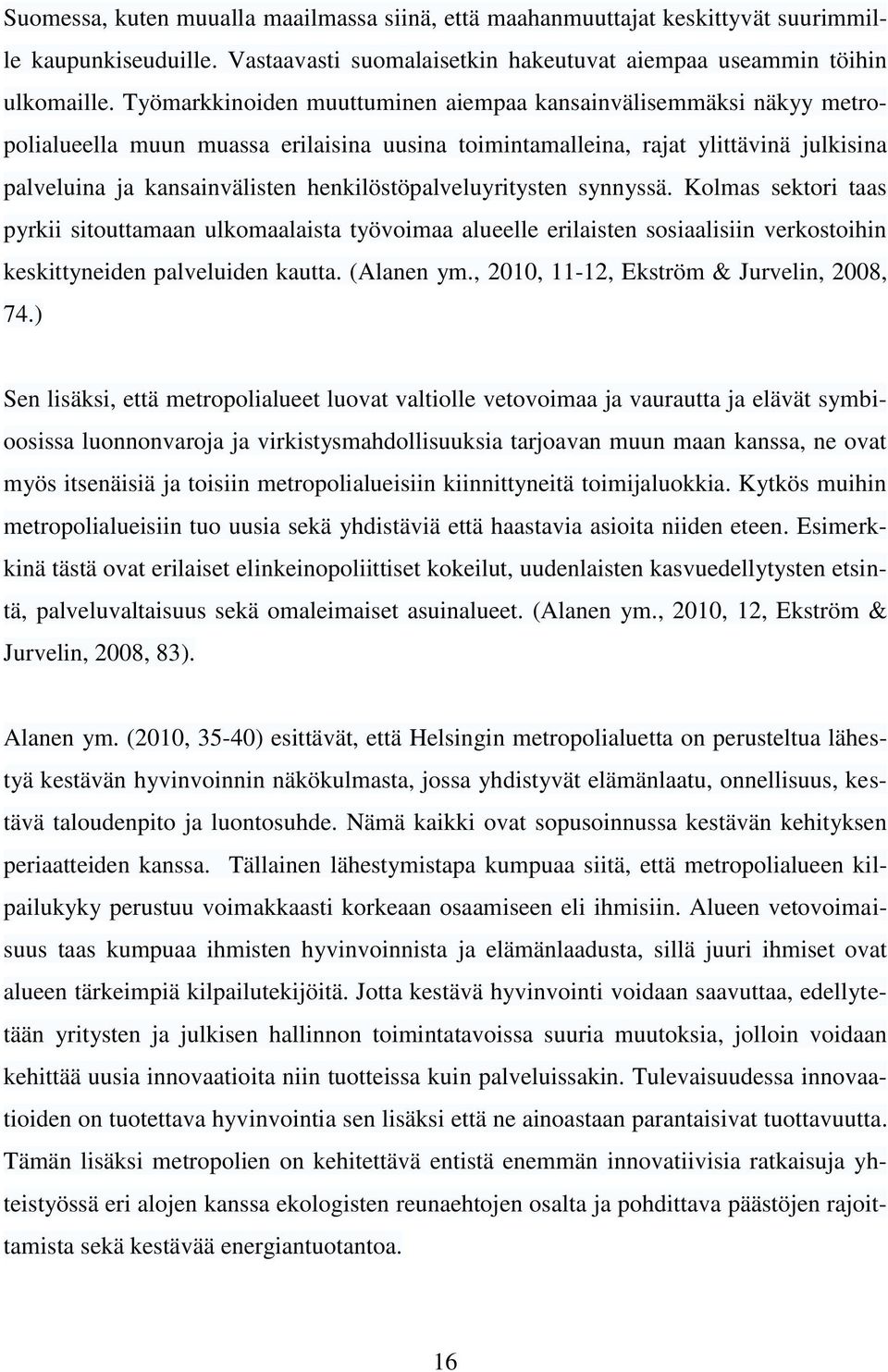 Suomessa, kuten muualla maailmassa siinä, että maahanmuuttajat keskittyvät suurimmille kaupunkiseuduille. Vastaavasti suomalaisetkin hakeutuvat aiempaa useammin töihin ulkomaille. Työmarkkinoiden muuttuminen aiempaa kansainvälisemmäksi näkyy metropolialueella muun muassa erilaisina uusina toimintamalleina, rajat ylittävinä julkisina palveluina ja kansainvälisten henkilöstöpalveluyritysten synnyssä. Kolmas sektori taas pyrkii sitouttamaan ulkomaalaista työvoimaa alueelle erilaisten sosiaalisiin verkostoihin keskittyneiden palveluiden kautta. (Alanen ym., 2010, 11-12, Ekström & Jurvelin, 2008, 74.)

Sen lisäksi, että metropolialueet luovat valtiolle vetovoimaa ja vaurautta ja elävät symbioosissa luonnonvaroja ja virkistysmahdollisuuksia tarjoavan muun maan kanssa, ne ovat myös itsenäisiä ja toisiin metropolialueisiin kiinnittyneitä toimijaluokkia. Kytkös muihin metropolialueisiin tuo uusia sekä yhdistäviä että haastavia asioita niiden eteen. Esimerkkinä tästä ovat erilaiset elinkeinopoliittiset kokeilut, uudenlaisten kasvuedellytysten etsintä, palveluvaltaisuus sekä omaleimaiset asuinalueet. (Alanen ym., 2010, 12, Ekström & Jurvelin, 2008, 83).

Alanen ym. (2010, 35-40) esittävät, että Helsingin metropolialuetta on perusteltua lähestyä kestävän hyvinvoinnin näkökulmasta, jossa yhdistyvät elämänlaatu, onnellisuus, kestävä taloudenpito ja luontosuhde. Nämä kaikki ovat sopusoinnussa kestävän kehityksen periaatteiden kanssa. Tällainen lähestymistapa kumpuaa siitä, että metropolialueen kilpailukyky perustuu voimakkaasti korkeaan osaamiseen eli ihmisiin. Alueen vetovoimaisuus taas kumpuaa ihmisten hyvinvoinnista ja elämänlaadusta, sillä juuri ihmiset ovat alueen tärkeimpiä kilpailutekijöitä. Jotta kestävä hyvinvointi voidaan saavuttaa, edellytetään yritysten ja julkisen hallinnon toimintatavoissa suuria muutoksia, jolloin voidaan kehittää uusia innovaatioita niin tuotteissa kuin palveluissakin. Tulevaisuudessa innovaatioiden on tuotettava hyvinvointia sen lisäksi että ne ainoastaan parantaisivat tuottavuutta. Tämän lisäksi metropolien on kehitettävä entistä enemmän innovatiivisia ratkaisuja yhteistyössä eri alojen kanssa ekologisten reunaehtojen osalta ja pohdittava päästöjen rajoittamista sekä kestävää energiantuotantoa.

16